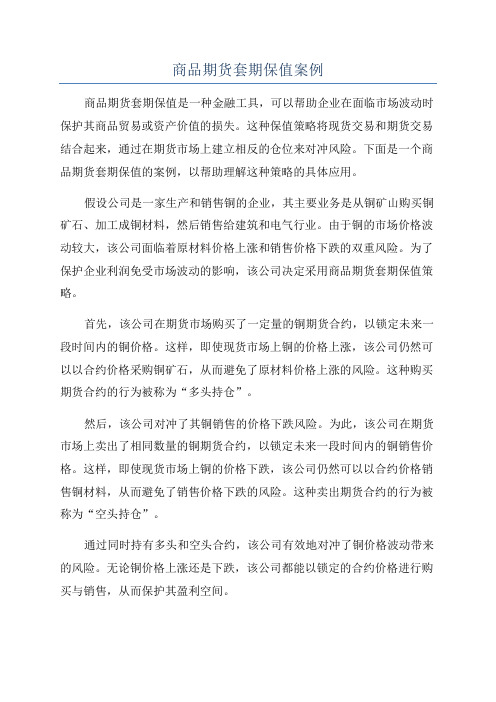 商品期货套期保值案例

商品期货套期保值是一种金融工具，可以帮助企业在面临市场波动时保护其商品贸易或资产价值的损失。这种保值策略将现货交易和期货交易结合起来，通过在期货市场上建立相反的仓位来对冲风险。下面是一个商品期货套期保值的案例，以帮助理解这种策略的具体应用。

假设公司是一家生产和销售铜的企业，其主要业务是从铜矿山购买铜矿石、加工成铜材料，然后销售给建筑和电气行业。由于铜的市场价格波动较大，该公司面临着原材料价格上涨和销售价格下跌的双重风险。为了保护企业利润免受市场波动的影响，该公司决定采用商品期货套期保值策略。

首先，该公司在期货市场购买了一定量的铜期货合约，以锁定未来一段时间内的铜价格。这样，即使现货市场上铜的价格上涨，该公司仍然可以以合约价格采购铜矿石，从而避免了原材料价格上涨的风险。这种购买期货合约的行为被称为“多头持仓”。

然后，该公司对冲了其铜销售的价格下跌风险。为此，该公司在期货市场上卖出了相同数量的铜期货合约，以锁定未来一段时间内的铜销售价格。这样，即使现货市场上铜的价格下跌，该公司仍然可以以合约价格销售铜材料，从而避免了销售价格下跌的风险。这种卖出期货合约的行为被称为“空头持仓”。

通过同时持有多头和空头合约，该公司有效地对冲了铜价格波动带来的风险。无论铜价格上涨还是下跌，该公司都能以锁定的合约价格进行购买与销售，从而保护其盈利空间。